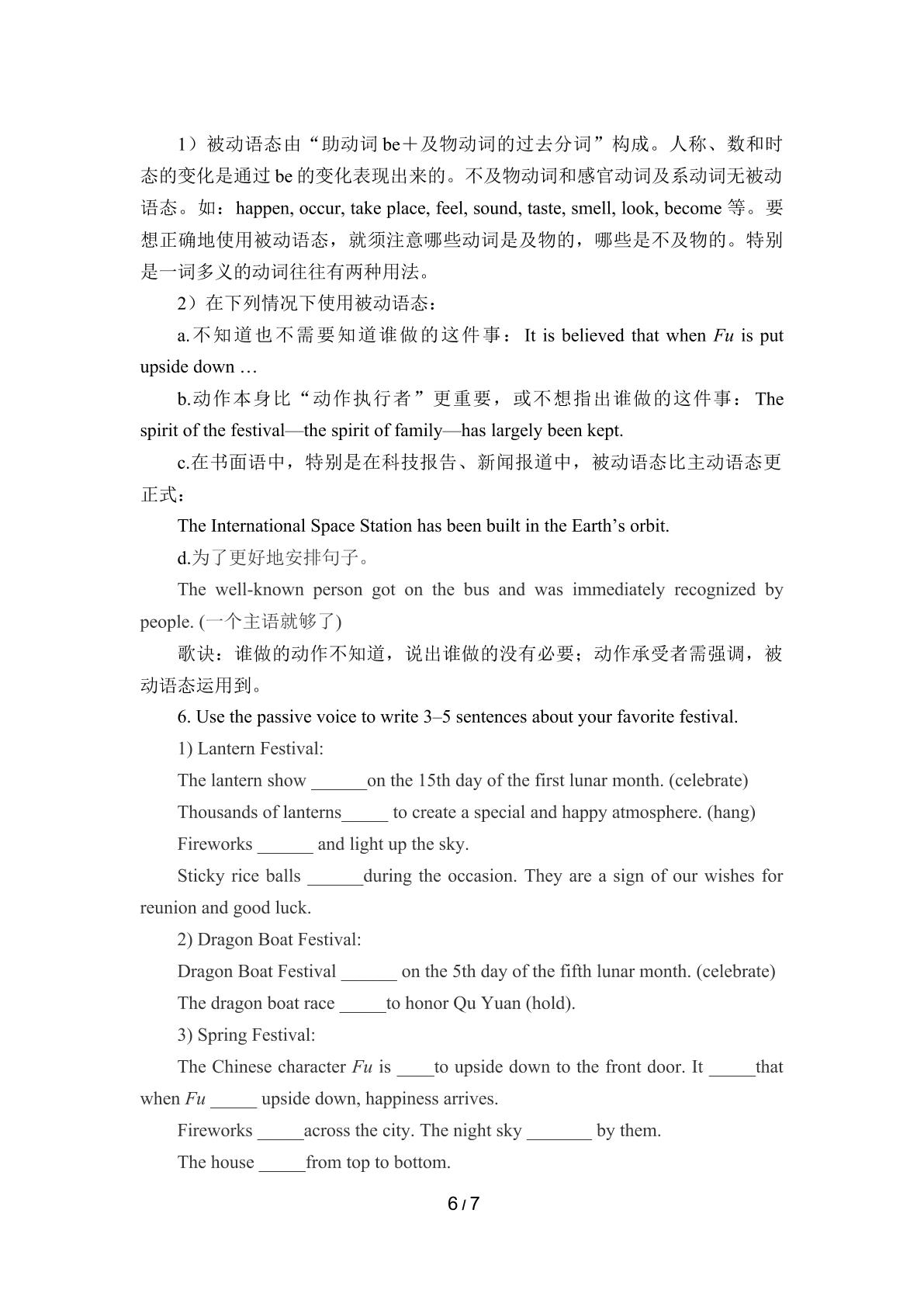 1）被动语态由“助动词be＋及物动词的过去分词”构成。人称、数和时态的变化是通过be的变化表现出来的。不及物动词和感官动词及系动词无被动语态。如：happen, occur, take place, feel, sound, taste, smell, look, become等。要想正确地使用被动语态，就须注意哪些动词是及物的，哪些是不及物的。特别是一词多义的动词往往有两种用法。

2）在下列情况下使用被动语态：

a.不知道也不需要知道谁做的这件事：It is believed that when Fu is put upside down …

b.动作本身比“动作执行者”更重要，或不想指出谁做的这件事：The spirit of the festival—the spirit of family—has largely been kept.

c.在书面语中，特别是在科技报告、新闻报道中，被动语态比主动语态更正式：

The International Space Station has been built in the Earth's orbit.

d.为了更好地安排句子。

The well-known person got on the bus and was immediately recognized by people. (一个主语就够了)

歌诀：谁做的动作不知道，说出谁做的没有必要；动作承受者需强调，被动语态运用到。

6. Use the passive voice to write 3–5 sentences about your favorite festival.

1) Lantern Festival:

The lantern show ____on the 15th day of the first lunar month. (celebrate)

Thousands of lanterns____ to create a special and happy atmosphere. (hang)

Fireworks ____ and light up the sky.

Sticky rice balls ____during the occasion. They are a sign of our wishes for reunion and good luck.

2) Dragon Boat Festival:

Dragon Boat Festival ____ on the 5th day of the fifth lunar month. (celebrate)

The dragon boat race ____to honor Qu Yuan (hold).

3) Spring Festival:

The Chinese character Fu is ____to upside down to the front door. It ____that when Fu ____ upside down, happiness arrives.

Fireworks ____across the city. The night sky ____ by them.

The house ____from top to bottom.

6 / 7